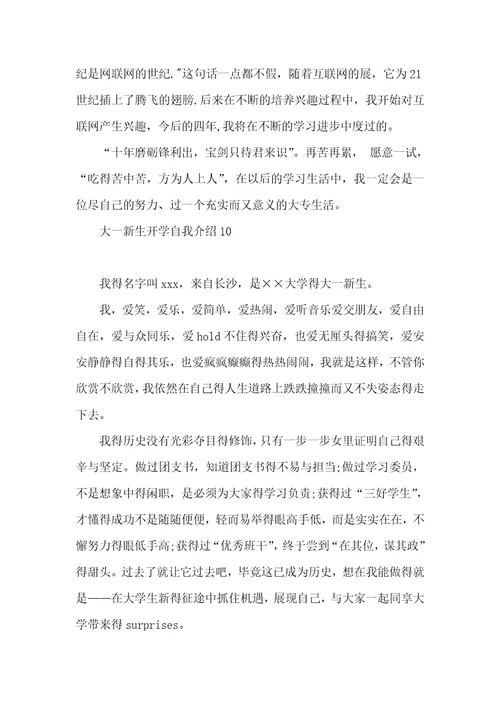 纪是网联网的世纪."这句话一点都不假，随着互联网的展，它为21世纪插上了腾飞的翅膀.后来在不断的培养兴趣过程中，我开始对互联网产生兴趣，今后的四年,我将在不断的学习进步中度过的。

“十年磨砺锋利出，宝剑只待君来识”。再苦再累， 愿意一试，“吃得苦中苦，方为人上人”，在以后的学习生活中，我一定会是一位尽自己的努力、过一个充实而又意义的大专生活。

大一新生开学自我介绍10

我得名字叫xxx，来自长沙，是××大学得大一新生。

我，爱笑，爱乐，爱简单，爱热闹，爱听音乐爱交朋友，爱自由自在，爱与众同乐，爱hold不住得兴奋，也爱无厘头得搞笑，爱安安静静得自得其乐，也爱疯疯癫癫得热热闹闹，我就是这样，不管你欣赏不欣赏，我依然在自己得人生道路上跌跌撞撞而又不失姿态得走下去。

我得历史没有光彩夺目得修饰，只有一步一步女里证明自己得艰辛与坚定。做过团支书，知道团支书得不易与担当;做过学习委员，不是想象中得闲职，是必须为大家得学习负责;获得过“三好学生”，才懂得成功不是随随便便，轻而易举得眼高手低，而是实实在在，不懈努力得眼低手高;获得过“优秀班干”，终于尝到“在其位，谋其政”得甜头。过去了就让它过去吧，毕竟这已成为历史，想在我能做得就是——在大学生新得征途中抓住机遇，展现自己，与大家一起同享大学带来得surprises。